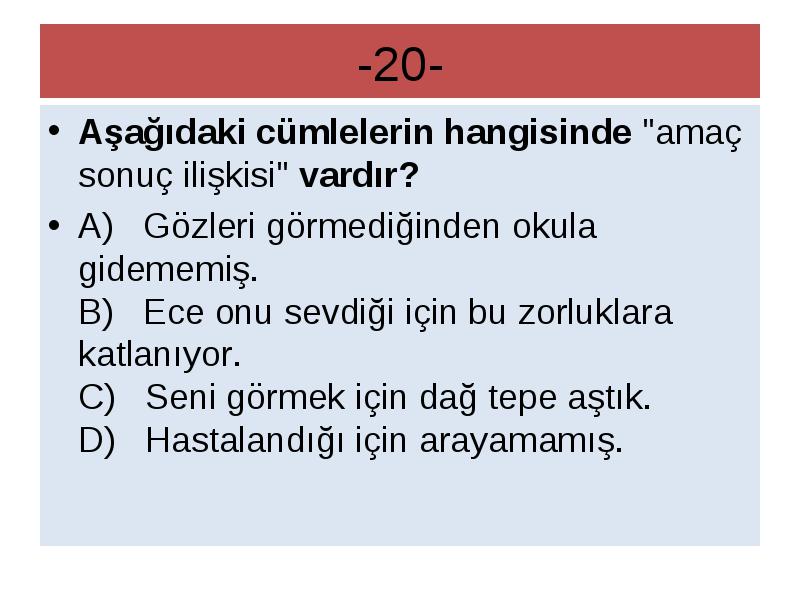 -20-

• Aşağıdaki cümlelerin hangisinde "amaç sonuç ilişkisi" vardır?

• A) Gözleri görmediğinden okula gidememiş.
B) Ece onu sevdiği için bu zorluklara katlanıyor.
C) Seni görmek için dağ tepe aştık.
D) Hastalandığı için arayamamış.